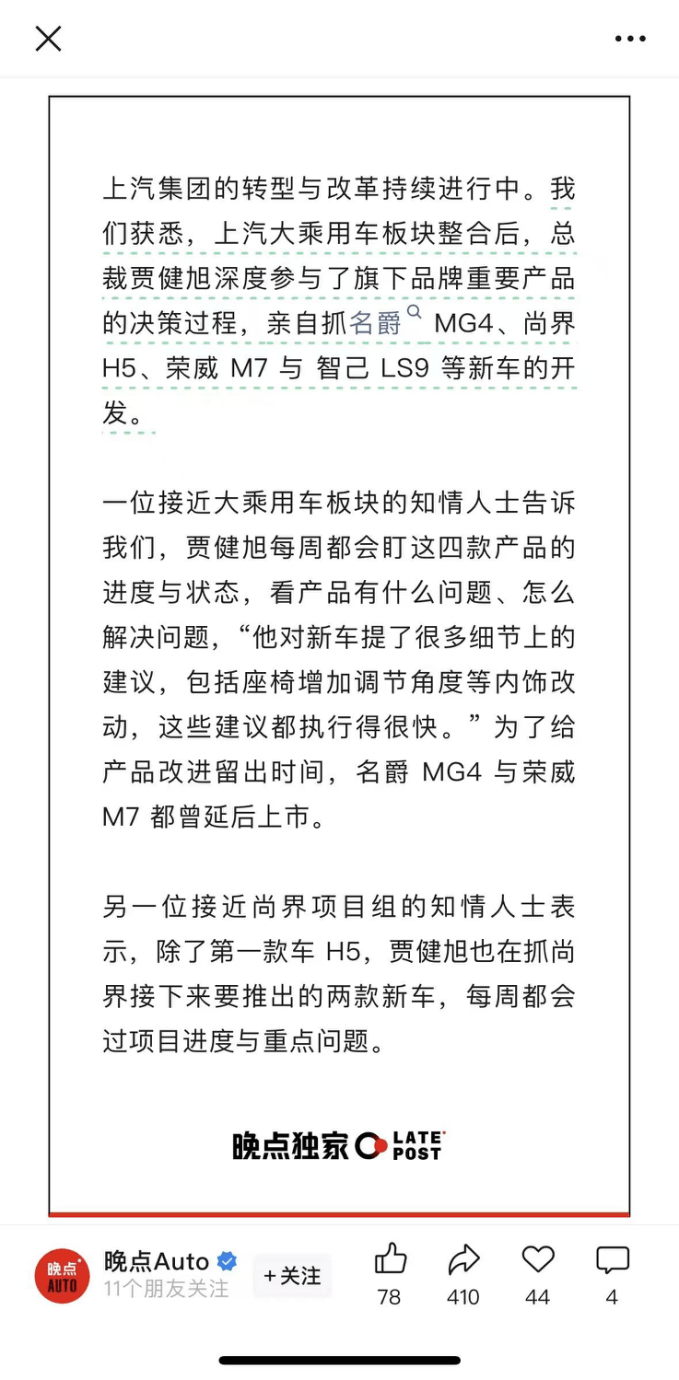 上汽集团的转型与改革持续进行中。我们获悉，上汽大乘用车板块整合后，总裁贾健旭深度参与了旗下品牌重要产品的决策过程，亲自抓名爵 MG4、尚界 H5、荣威 M7 与 智己 LS9 等新车的开发。

一位接近大乘用车板块的知情人士告诉我们，贾健旭每周都会盯这四款产品的进度与状态，看产品有什么问题、怎么解决问题，“他对新车提了很多细节上的建议，包括座椅增加调节角度等内饰改动，这些建议都执行得很快。”为了给产品改进留出时间，名爵 MG4 与荣威 M7 都曾延后上市。

另一位接近尚界项目组的知情人士表示，除了第一款车 H5，贾健旭也在抓尚界接下来要推出的两款新车，每周都会过项目进度与重点问题。

晚点独家 LATE POST

晚点 AUTO

晚点Auto

11个朋友关注

+关注

78

410

44

4